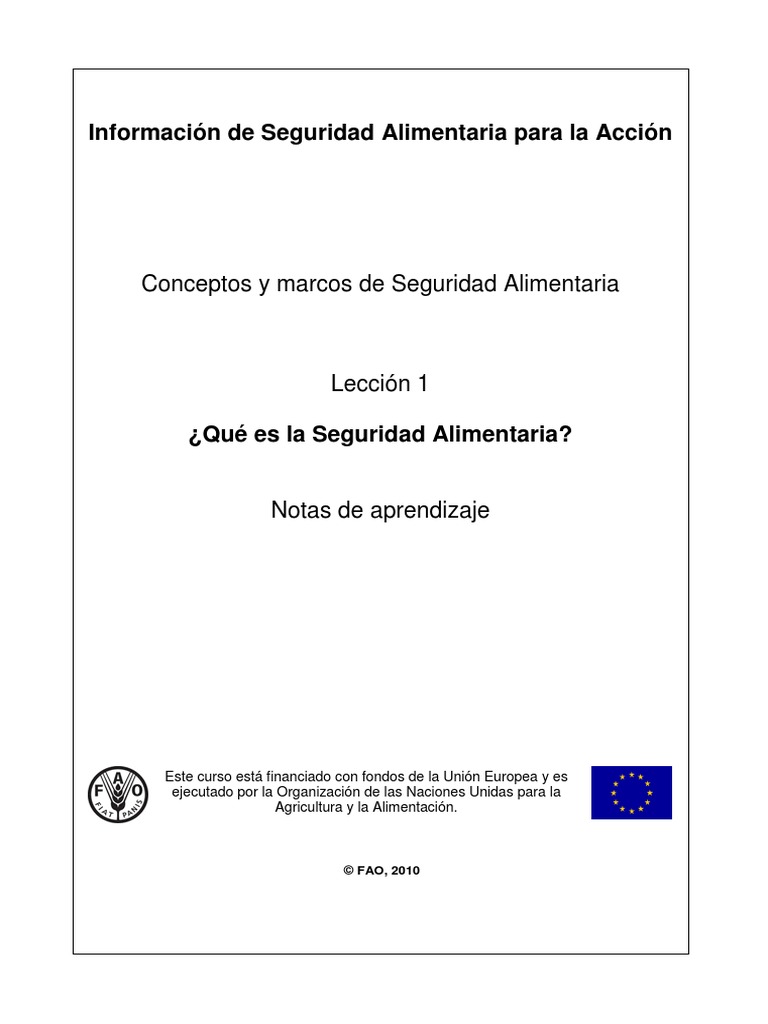 Información de Seguridad Alimentaria para la Acción

Conceptos y marcos de Seguridad Alimentaria

Lección 1

¿Qué es la Seguridad Alimentaria?

Notas de aprendizaje

F A O
FIAT PANIS

Este curso está financiado con fondos de la Unión Europea y es ejecutado por la Organización de las Naciones Unidas para la Agricultura y la Alimentación.

© FAO, 2010